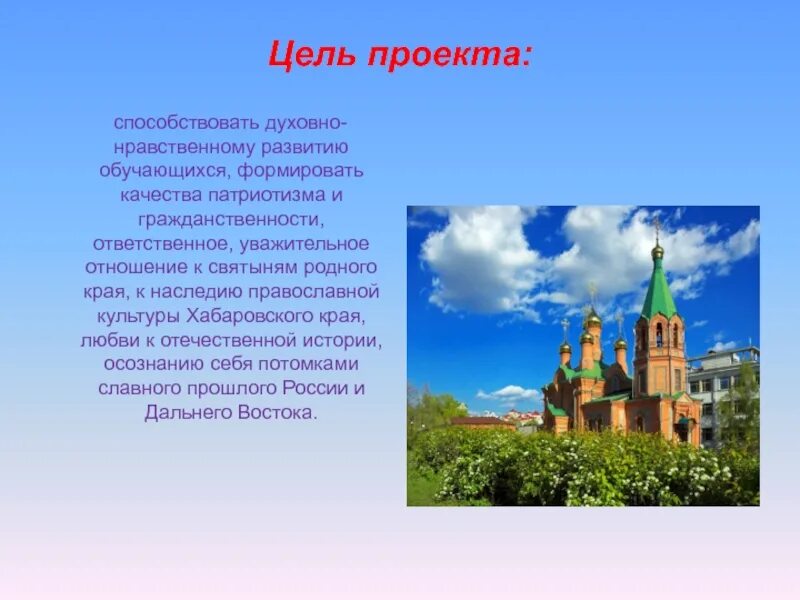 Цель проекта:

способствовать духовно-нравственному развитию обучающихся, формировать качества патриотизма и гражданственности, ответственное, уважительное отношение к святыням родного края, к наследию православной культуры Хабаровского края, любви к отечественной истории, осознанию себя потомками славного прошлого России и Дальнего Востока.